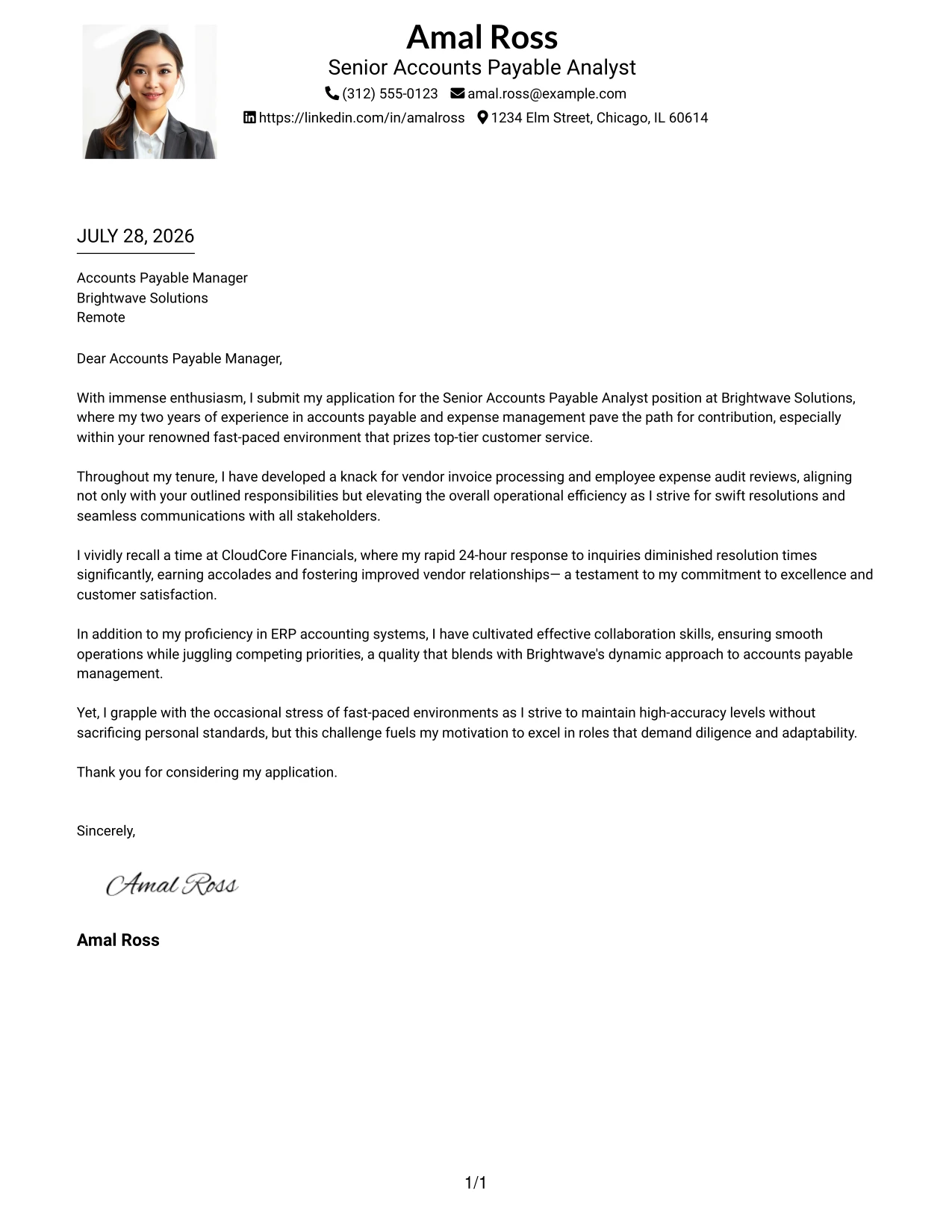 Amal Ross
Senior Accounts Payable Analyst
(312) 555-0123 amal.ross@example.com
https://linkedin.com/in/amalross 1234 Elm Street, Chicago, IL 60614

JULY 28, 2026

Accounts Payable Manager
Brightwave Solutions
Remote

Dear Accounts Payable Manager,

With immense enthusiasm, I submit my application for the Senior Accounts Payable Analyst position at Brightwave Solutions, where my two years of experience in accounts payable and expense management pave the path for contribution, especially within your renowned fast-paced environment that prizes top-tier customer service.

Throughout my tenure, I have developed a knack for vendor invoice processing and employee expense audit reviews, aligning not only with your outlined responsibilities but elevating the overall operational efficiency as I strive for swift resolutions and seamless communications with all stakeholders.

I vividly recall a time at CloudCore Financials, where my rapid 24-hour response to inquiries diminished resolution times significantly, earning accolades and fostering improved vendor relationships— a testament to my commitment to excellence and customer satisfaction.

In addition to my proficiency in ERP accounting systems, I have cultivated effective collaboration skills, ensuring smooth operations while juggling competing priorities, a quality that blends with Brightwave's dynamic approach to accounts payable management.

Yet, I grapple with the occasional stress of fast-paced environments as I strive to maintain high-accuracy levels without sacrificing personal standards, but this challenge fuels my motivation to excel in roles that demand diligence and adaptability.

Thank you for considering my application.

Sincerely,

Amal Ross

Amal Ross

1/1